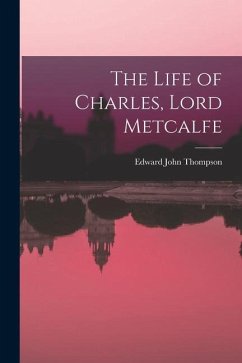 The Life of Charles, Lord Metcalfe

Edward John Thompson